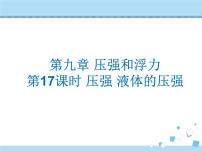 第九章 压强和浮力
第17课时 压强 液体的压强